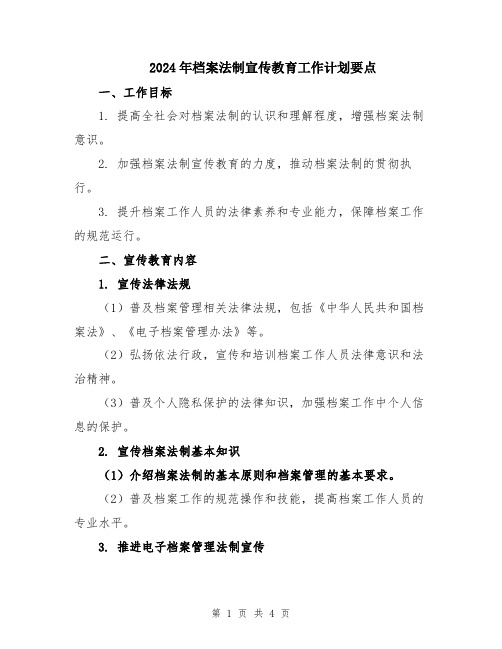 2024年档案法制宣传教育工作计划要点

一、工作目标

1. 提高全社会对档案法制的认识和理解程度，增强档案法制意识。

2. 加强档案法制宣传教育的力度，推动档案法制的贯彻执行。

3. 提升档案工作人员的法律素养和专业能力，保障档案工作的规范运行。

二、宣传教育内容

1. 宣传法律法规

（1）普及档案管理相关法律法规，包括《中华人民共和国档案法》、《电子档案管理办法》等。

（2）弘扬依法行政，宣传和培训档案工作人员法律意识和法治精神。

（3）普及个人隐私保护的法律知识，加强档案工作中个人信息的保护。

2. 宣传档案法制基本知识

（1）介绍档案法制的基本原则和档案管理的基本要求。

（2）普及档案工作的规范操作和技能，提高档案工作人员的专业水平。

3. 推进电子档案管理法制宣传

第 1 页 共 4 页